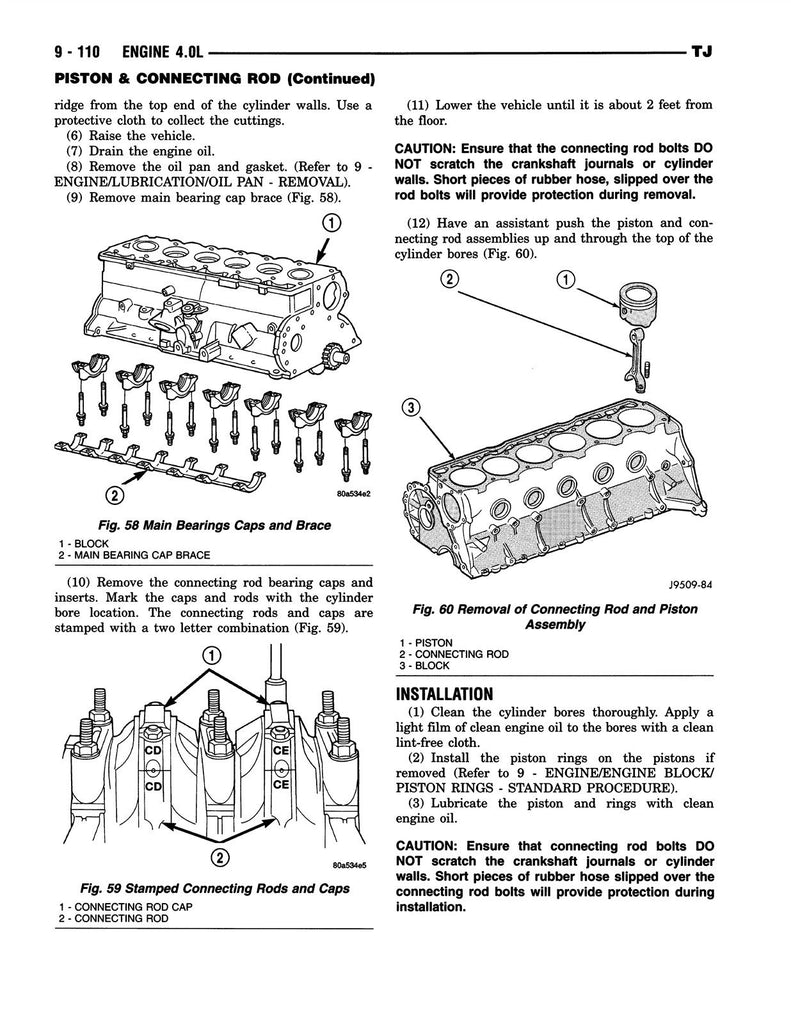 9 - 110 ENGINE 4.0L TJ

PISTON & CONNECTING ROD (Continued)

ridge from the top end of the cylinder walls. Use a protective cloth to collect the cuttings.

(6) Raise the vehicle.

(7) Drain the engine oil.

(8) Remove the oil pan and gasket. (Refer to 9 - ENGINE/LUBRICATION/OIL PAN - REMOVAL).

(9) Remove main bearing cap brace (Fig. 58).

1

2

80a534e2

Fig. 58 Main Bearings Caps and Brace

1 - BLOCK
2 - MAIN BEARING CAP BRACE

(10) Remove the connecting rod bearing caps and inserts. Mark the caps and rods with the cylinder bore location. The connecting rods and caps are stamped with a two letter combination (Fig. 59).

1

CD
CD
CE
CE

2

80a534e5

Fig. 59 Stamped Connecting Rods and Caps

1 - CONNECTING ROD CAP
2 - CONNECTING ROD

(11) Lower the vehicle until it is about 2 feet from the floor.

CAUTION: Ensure that the connecting rod bolts DO NOT scratch the crankshaft journals or cylinder walls. Short pieces of rubber hose, slipped over the rod bolts will provide protection during removal.

(12) Have an assistant push the piston and connecting rod assemblies up and through the top of the cylinder bores (Fig. 60).

2
1
3

J9509-84

Fig. 60 Removal of Connecting Rod and Piston Assembly

1 - PISTON
2 - CONNECTING ROD
3 - BLOCK

INSTALLATION

(1) Clean the cylinder bores thoroughly. Apply a light film of clean engine oil to the bores with a clean lint-free cloth.

(2) Install the piston rings on the pistons if removed (Refer to 9 - ENGINE/ENGINE BLOCK/PISTON RINGS - STANDARD PROCEDURE).

(3) Lubricate the piston and rings with clean engine oil.

CAUTION: Ensure that connecting rod bolts DO NOT scratch the crankshaft journals or cylinder walls. Short pieces of rubber hose slipped over the connecting rod bolts will provide protection during installation.